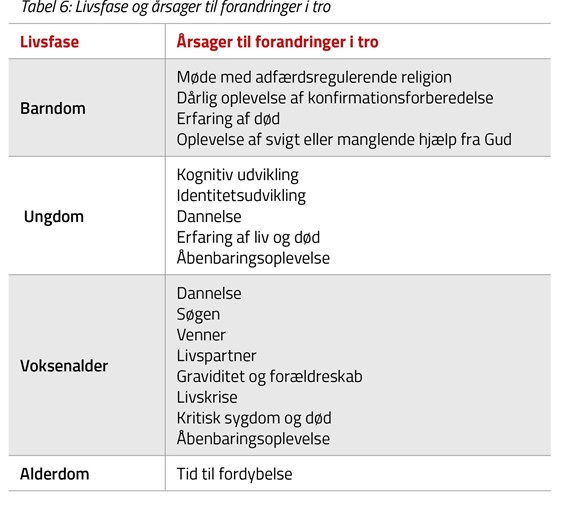 Tabel 6: Livsfase og årsager til forandringer i tro

| Livsfase | Årsager til forandringer i tro |
|---|---|
| Barndom | Møde med adfærdsregulerende religion<br>Dårlig oplevelse af konfirmationsforberedelse<br>Erfaring af død<br>Oplevelse af svigt eller manglende hjælp fra Gud |
| Ungdom | Kognitiv udvikling<br>Identitetsudvikling<br>Dannelse<br>Erfaring af liv og død<br>Åbenbaringsoplevelse |
| Voksenalder | Dannelse<br>Søgen<br>Venner<br>Livspartner<br>Graviditet og forældreskab<br>Livskrise<br>Kritisk sygdom og død<br>Åbenbaringsoplevelse |
| Alderdom | Tid til fordybelse |